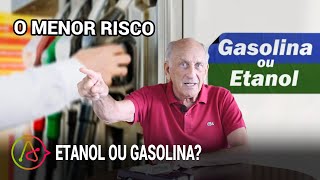 O MENOR RISCO

Gasolina
ou
Etanol

ETANOL OU GASOLINA?